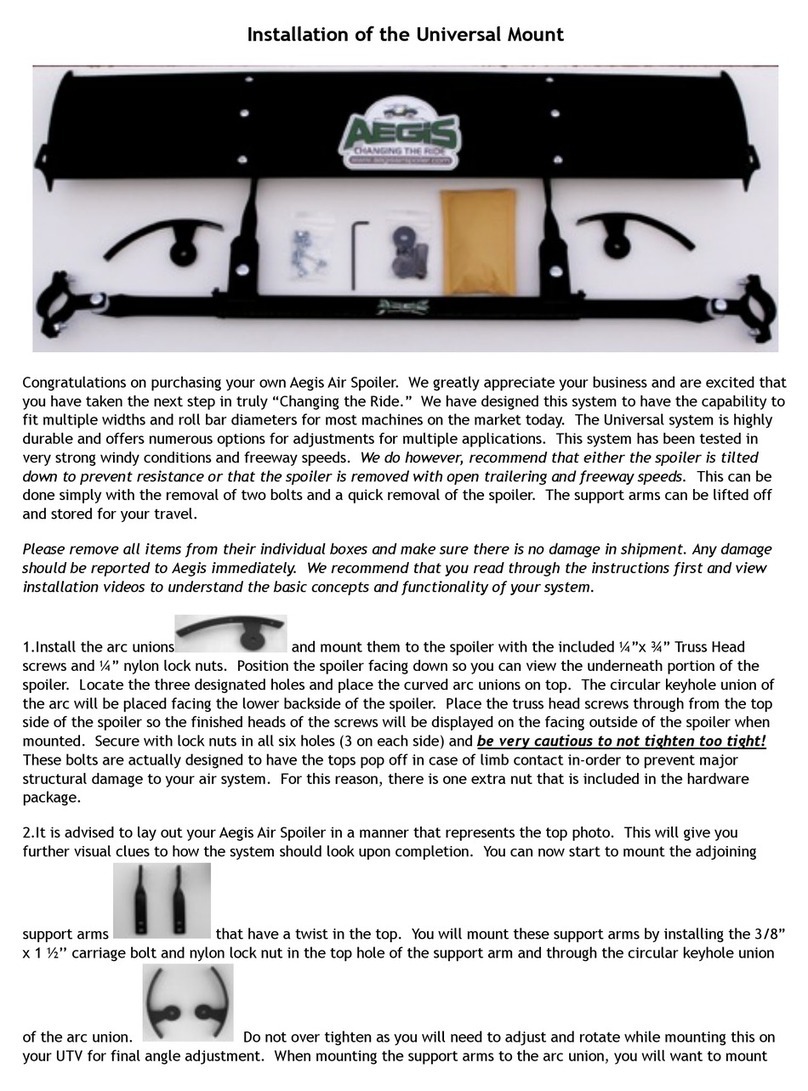 Installation of the Universal Mount

AEGIS
CHANGING THE RIDE
www.aegisairspoiler.com

Congratulations on purchasing your own Aegis Air Spoiler. We greatly appreciate your business and are excited that you have taken the next step in truly “Changing the Ride.” We have designed this system to have the capability to fit multiple widths and roll bar diameters for most machines on the market today. The Universal system is highly durable and offers numerous options for adjustments for multiple applications. This system has been tested in very strong windy conditions and freeway speeds. We do however, recommend that either the spoiler is tilted down to prevent resistance or that the spoiler is removed with open trailering and freeway speeds. This can be done simply with the removal of two bolts and a quick removal of the spoiler. The support arms can be lifted off and stored for your travel.

Please remove all items from their individual boxes and make sure there is no damage in shipment. Any damage should be reported to Aegis immediately. We recommend that you read through the instructions first and view installation videos to understand the basic concepts and functionality of your system.

1.Install the arc unions and mount them to the spoiler with the included ¼”x ¾” Truss Head screws and ¼” nylon lock nuts. Position the spoiler facing down so you can view the underneath portion of the spoiler. Locate the three designated holes and place the curved arc unions on top. The circular keyhole union of the arc will be placed facing the lower backside of the spoiler. Place the truss head screws through from the top side of the spoiler so the finished heads of the screws will be displayed on the facing outside of the spoiler when mounted. Secure with lock nuts in all six holes (3 on each side) and be very cautious to not tighten too tight! These bolts are actually designed to have the tops pop off in case of limb contact in-order to prevent major structural damage to your air system. For this reason, there is one extra nut that is included in the hardware package.

2.It is advised to lay out your Aegis Air Spoiler in a manner that represents the top photo. This will give you further visual clues to how the system should look upon completion. You can now start to mount the adjoining support arms that have a twist in the top. You will mount these support arms by installing the 3/8” x 1 ½’’ carriage bolt and nylon lock nut in the top hole of the support arm and through the circular keyhole union of the arc union. Do not over tighten as you will need to adjust and rotate while mounting this on your UTV for final angle adjustment. When mounting the support arms to the arc union, you will want to mount